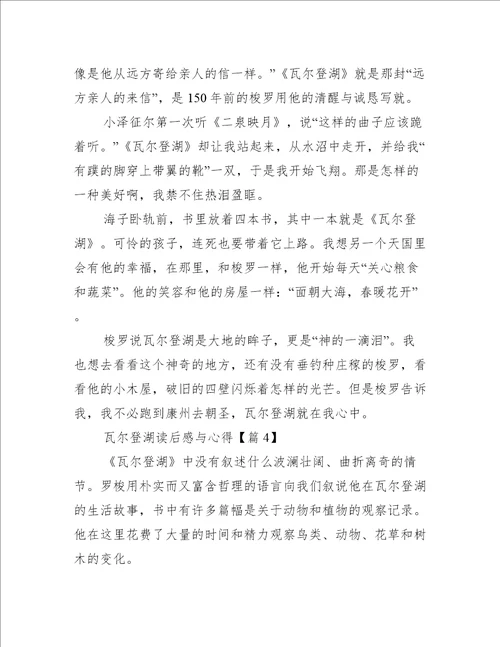 像是他从远方寄给亲人的信一样。”《瓦尔登湖》就是那封“远方亲人的来信”，是150年前的梭罗用他的清醒与诚恳写就。

小泽征尔第一次听《二泉映月》，说“这样的曲子应该跪着听。”《瓦尔登湖》却让我站起来，从水沼中走开，并给我“有蹼的脚穿上带翼的靴”一双，于是我开始飞翔。那是怎样的一种美好啊，我禁不住热泪盈眶。

海子卧轨前，书里放着四本书，其中一本就是《瓦尔登湖》。可怜的孩子，连死也要带着它上路。我想另一个天国里会有他的幸福，在那里，和梭罗一样，他开始每天“关心粮食和蔬菜”。他的笑容和他的房屋一样：“面朝大海，春暖花开”。

梭罗说瓦尔登湖是大地的眸子，更是“神的一滴泪”。我也想去看看这个神奇的地方，还有没有垂钓种庄稼的梭罗，看看他的小木屋，破旧的四壁闪烁着怎样的光芒。但是梭罗告诉我，我不必跑到康州去朝圣，瓦尔登湖就在我心中。

瓦尔登湖读后感与心得【篇4】

《瓦尔登湖》中没有叙述什么波澜壮阔、曲折离奇的情节。罗梭用朴实而又富含哲理的语言向我们叙说他在瓦尔登湖的生活故事，书中有许多篇幅是关于动物和植物的观察记录。他在这里花费了大量的时间和精力观察鸟类、动物、花草和树木的变化。